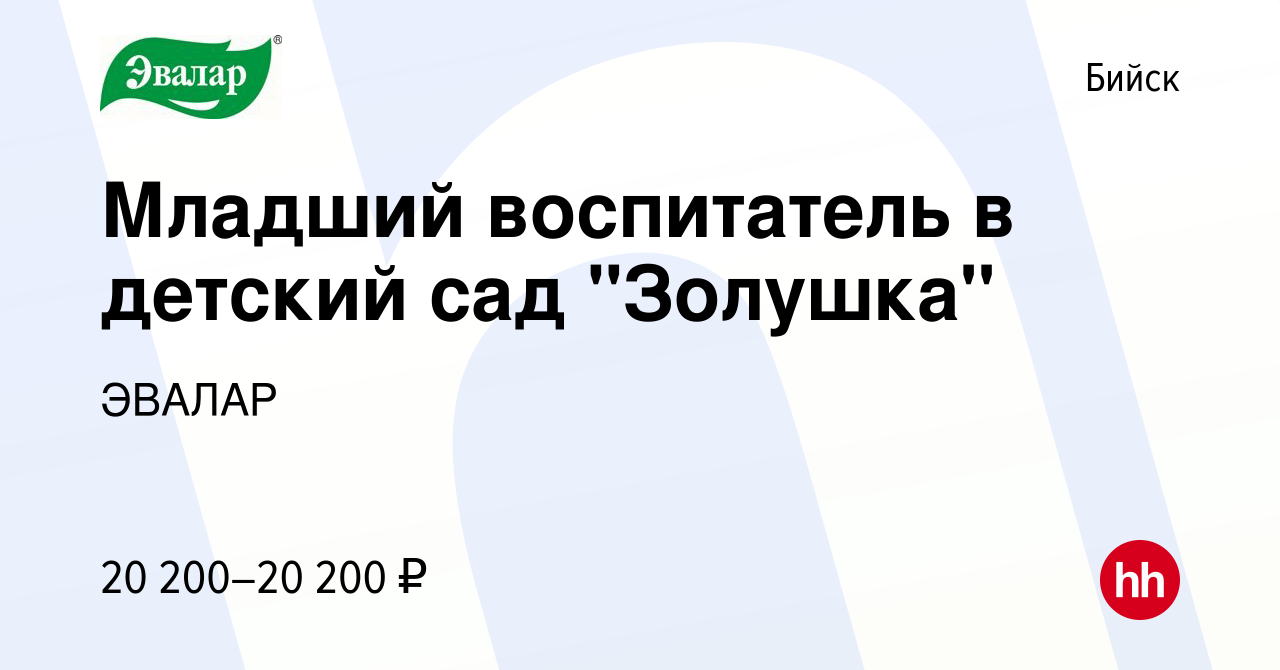 Эвалар®

Бийск

Младший воспитатель в детский сад "Золушка"

ЭВАЛАР

20 200–20 200 ₽

hh